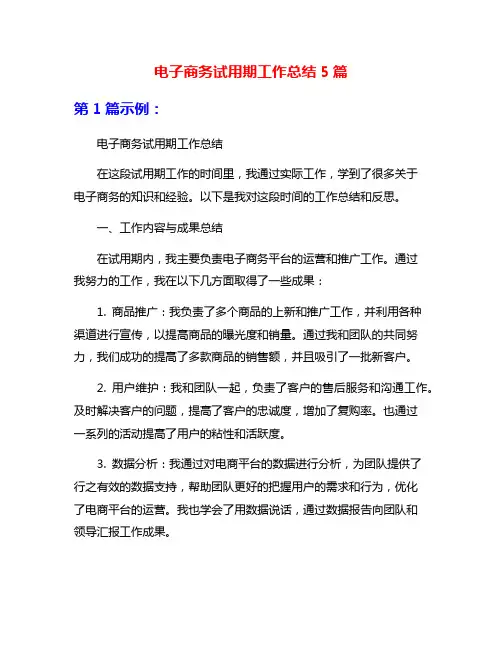 电子商务试用期工作总结 5 篇

第 1 篇示例：

电子商务试用期工作总结

在这段试用期工作的时间里，我通过实际工作，学到了很多关于电子商务的知识和经验。以下是我对这段时间的工作总结和反思。

一、工作内容与成果总结

在试用期内，我主要负责电子商务平台的运营和推广工作。通过我努力的工作，我在以下几方面取得了一些成果：

1. 商品推广：我负责了多个商品的上新和推广工作，并利用各种渠道进行宣传，以提高商品的曝光度和销量。通过我和团队的共同努力，我们成功的提高了多款商品的销售额，并且吸引了一批新客户。

2. 用户维护：我和团队一起，负责了客户的售后服务和沟通工作。及时解决客户的问题，提高了客户的忠诚度，增加了复购率。也通过一系列的活动提高了用户的粘性和活跃度。

3. 数据分析：我通过对电商平台的数据进行分析，为团队提供了行之有效的数据支持，帮助团队更好的把握用户的需求和行为，优化了电商平台的运营。我也学会了用数据说话，通过数据报告向团队和领导汇报工作成果。